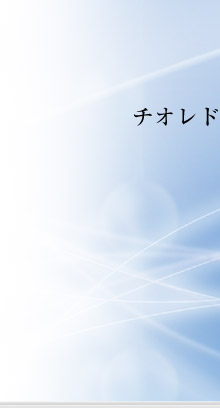 チオレド